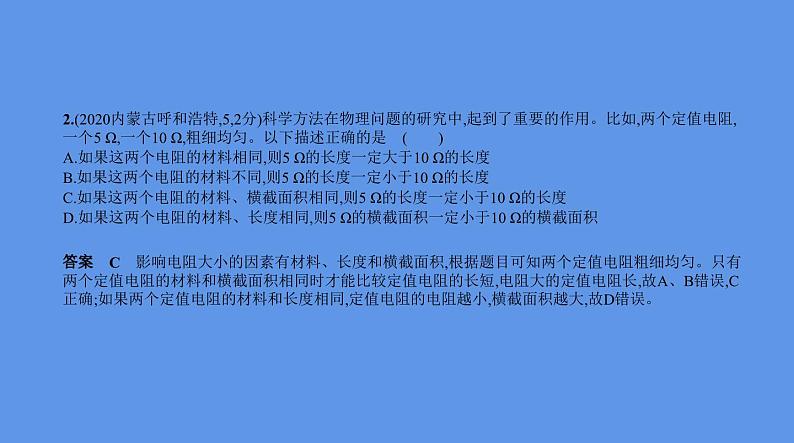 2.(2020内蒙古呼和浩特,5,2分)科学方法在物理问题的研究中,起到了重要的作用。比如,两个定值电阻,一个5 Ω,一个10 Ω,粗细均匀。以下描述正确的是　(　　)
A.如果这两个电阻的材料相同,则5 Ω的长度一定大于10 Ω的长度
B.如果这两个电阻的材料不同,则5 Ω的长度一定小于10 Ω的长度
C.如果这两个电阻的材料、横截面积相同,则5 Ω的长度一定小于10 Ω的长度
D.如果这两个电阻的材料、长度相同,则5 Ω的横截面积一定小于10 Ω的横截面积

答案　C　影响电阻大小的因素有材料、长度和横截面积,根据题目可知两个定值电阻粗细均匀。只有两个定值电阻的材料和横截面积相同时才能比较定值电阻的长短,电阻大的定值电阻长,故A、B错误,C正确;如果两个定值电阻的材料和长度相同,定值电阻的电阻越小,横截面积越大,故D错误。